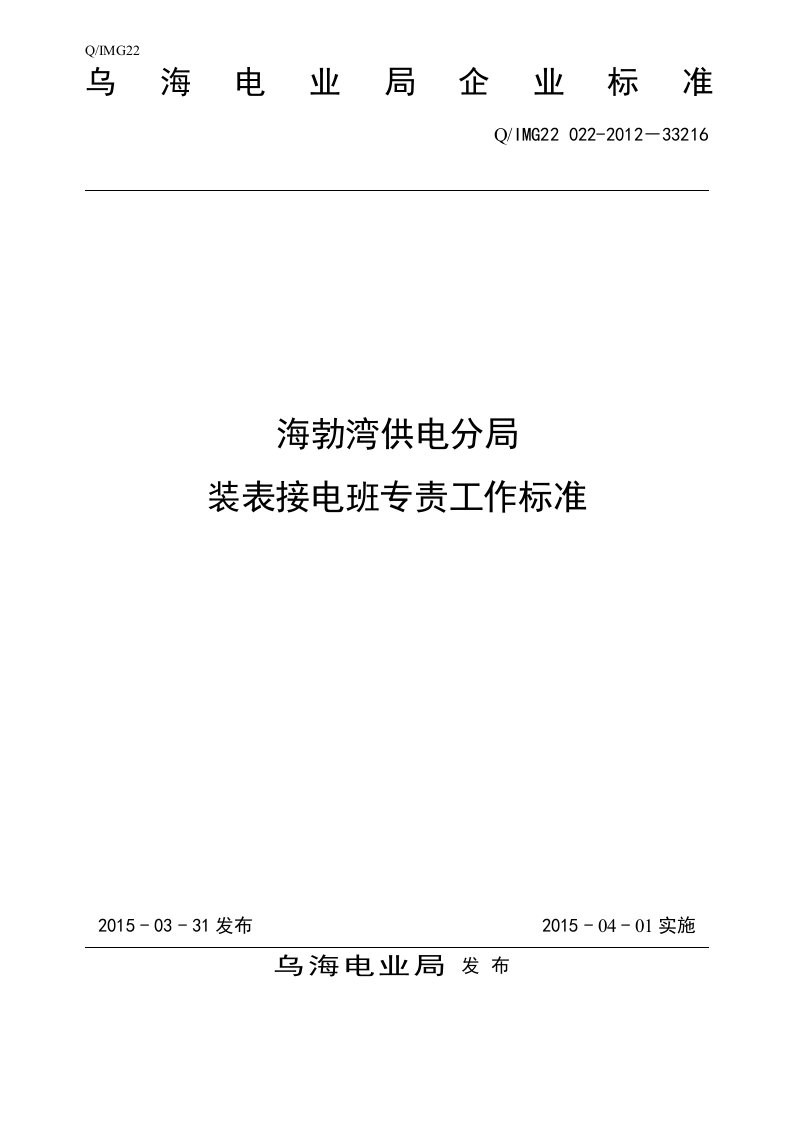 Q/IMG22

乌 海 电 业 局 企 业 标 准

Q/IMG22 022-2012－33216

海勃湾供电分局

装表接电班专责工作标准

2015－03－31 发布

2015－04－01 实施

乌海电业局 发 布